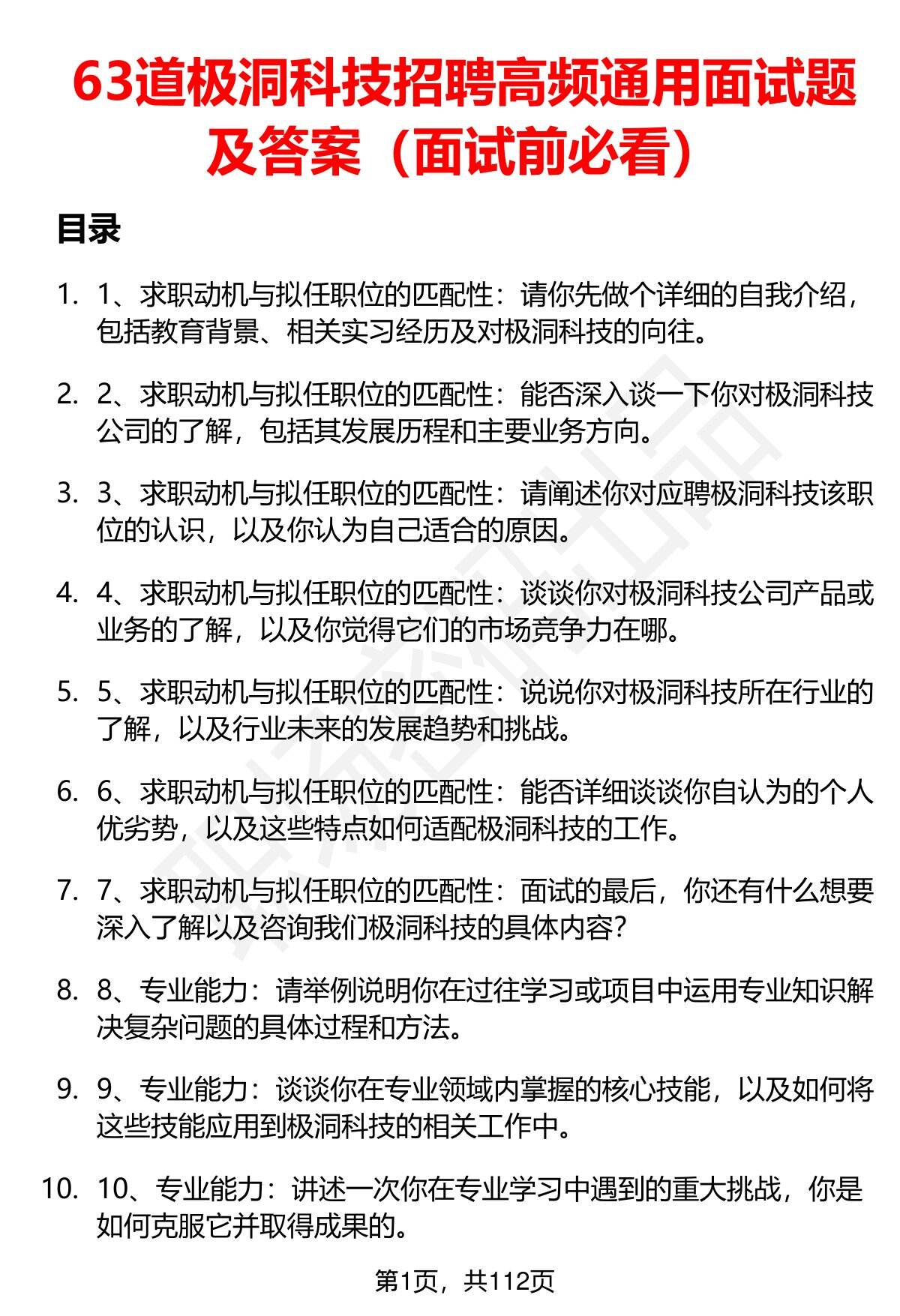 63道极洞科技招聘高频通用面试题及答案（面试前必看）

目录

1. 1、求职动机与拟任职位的匹配性：请你先做个详细的自我介绍，包括教育背景、相关实习经历及对极洞科技的向往。

2. 2、求职动机与拟任职位的匹配性：能否深入谈一下你对极洞科技公司的了解，包括其发展历程和主要业务方向。

3. 3、求职动机与拟任职位的匹配性：请阐述你对应聘极洞科技该职位的认识，以及你认为自己适合的原因。

4. 4、求职动机与拟任职位的匹配性：谈谈你对极洞科技公司产品或业务的了解，以及你觉得它们的市场竞争力在哪。

5. 5、求职动机与拟任职位的匹配性：说说你对极洞科技所在行业的了解，以及行业未来的发展趋势和挑战。

6. 6、求职动机与拟任职位的匹配性：能否详细谈谈你自认为的个人优劣势，以及这些特点如何适配极洞科技的工作。

7. 7、求职动机与拟任职位的匹配性：面试的最后，你还有什么想要深入了解以及咨询我们极洞科技的具体内容？

8. 8、专业能力：请举例说明你在过往学习或项目中运用专业知识解决复杂问题的具体过程和方法。

9. 9、专业能力：谈谈你在专业领域内掌握的核心技能，以及如何将这些技能应用到极洞科技的相关工作中。

10. 10、专业能力：讲述一次你在专业学习中遇到的重大挑战，你是如何克服它并取得成果的。

第1页，共112页